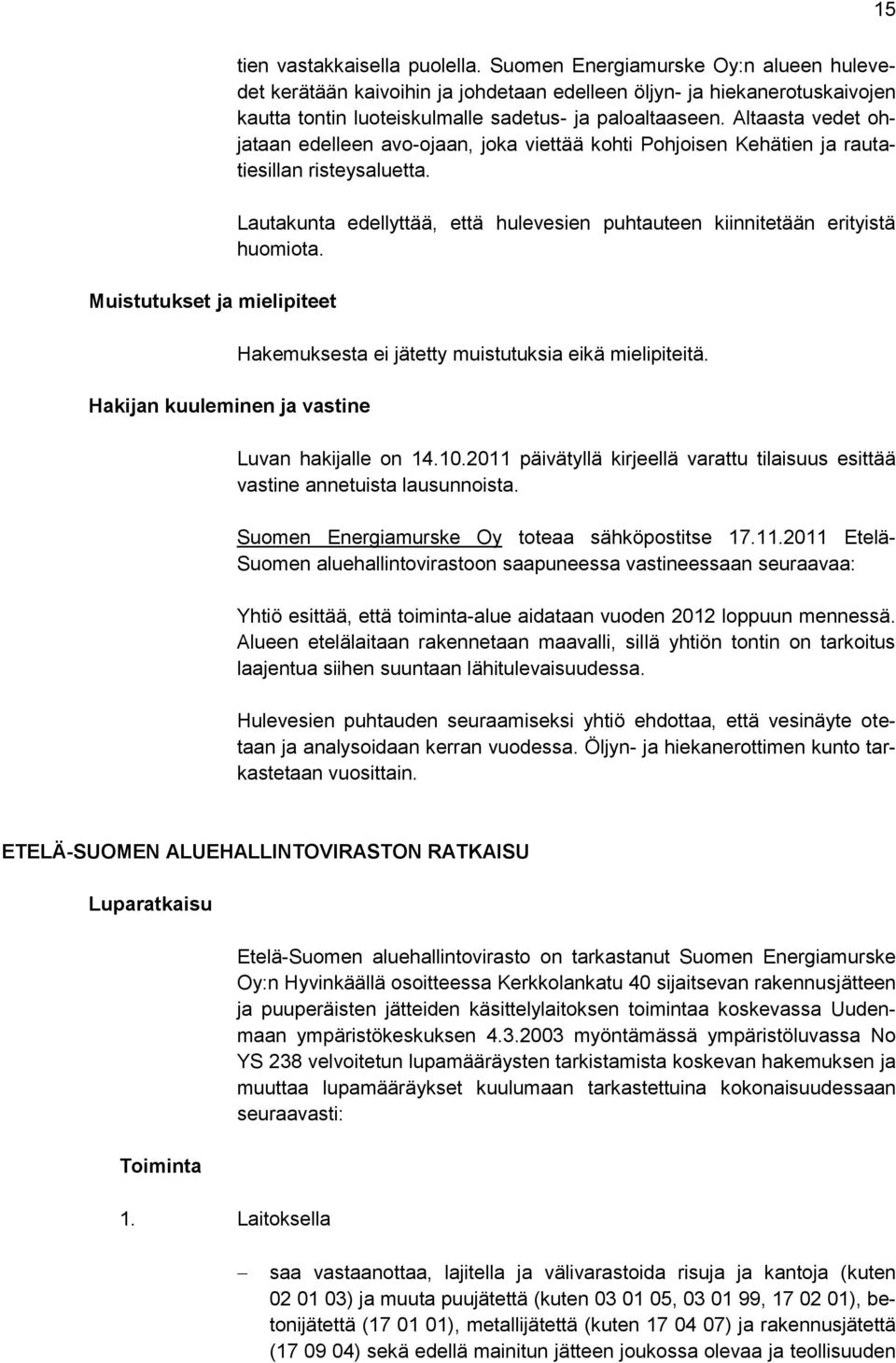 15

tien vastakkaisella puolella. Suomen Energiamurske Oy:n alueen hulevedet kerätään kaivoihin ja johdetaan edelleen öljyn- ja hiekanerotuskaivojen kautta tontin luoteiskulmalle sadetus- ja paloaltaaseen. Altaasta vedet ohjataan edelleen avo-ojaan, joka viettää kohti Pohjoisen Kehätien ja rautatiesillan risteysaluetta.

Lautakunta edellyttää, että hulevesien puhtauteen kiinnitetään erityistä huomiota.

Muistutukset ja mielipiteet

Hakemuksesta ei jätetty muistutuksia eikä mielipiteitä.

Hakijan kuuleminen ja vastine

Luvan hakijalle on 14.10.2011 päivätyllä kirjeellä varattu tilaisuus esittää vastine annetuista lausunnoista.

Suomen Energiamurske Oy toteaa sähköpostitse 17.11.2011 Etelä-Suomen aluehallintovirastoon saapuneessa vastineessaan seuraavaa:

Yhtiö esittää, että toiminta-alue aidataan vuoden 2012 loppuun mennessä. Alueen etelälaitaan rakennetaan maavalli, sillä yhtiön tontin on tarkoitus laajentua siihen suuntaan lähitulevaisuudessa.

Hulevesien puhtauden seuraamiseksi yhtiö ehdottaa, että vesinäyte otetaan ja analysoidaan kerran vuodessa. Öljyn- ja hiekanerottimen kunto tarkastetaan vuosittain.

ETELÄ-SUOMEN ALUEHALLINTOVIRASTON RATKAISU

Luparatkaisu

Etelä-Suomen aluehallintovirasto on tarkastanut Suomen Energiamurske Oy:n Hyvinkäällä osoitteessa Kerkkolankatu 40 sijaitsevan rakennusjätteen ja puuperäisten jätteiden käsittelylaitoksen toimintaa koskevassa Uudenmaan ympäristökeskuksen 4.3.2003 myöntämässä ympäristöluvassa No YS 238 velvoitetun lupamääräysten tarkistamista koskevan hakemuksen ja muuttaa lupamääräykset kuulumaan tarkastettuina kokonaisuudessaan seuraavasti:

Toiminta

1. Laitoksella

– saa vastaanottaa, lajitella ja välivarastoida risuja ja kantoja (kuten 02 01 03) ja muuta puujätettä (kuten 03 01 05, 03 01 99, 17 02 01), betonijätettä (17 01 01), metallijätettä (kuten 17 04 07) ja rakennusjätettä (17 09 04) sekä edellä mainitun jätteen joukossa olevaa ja teollisuuden